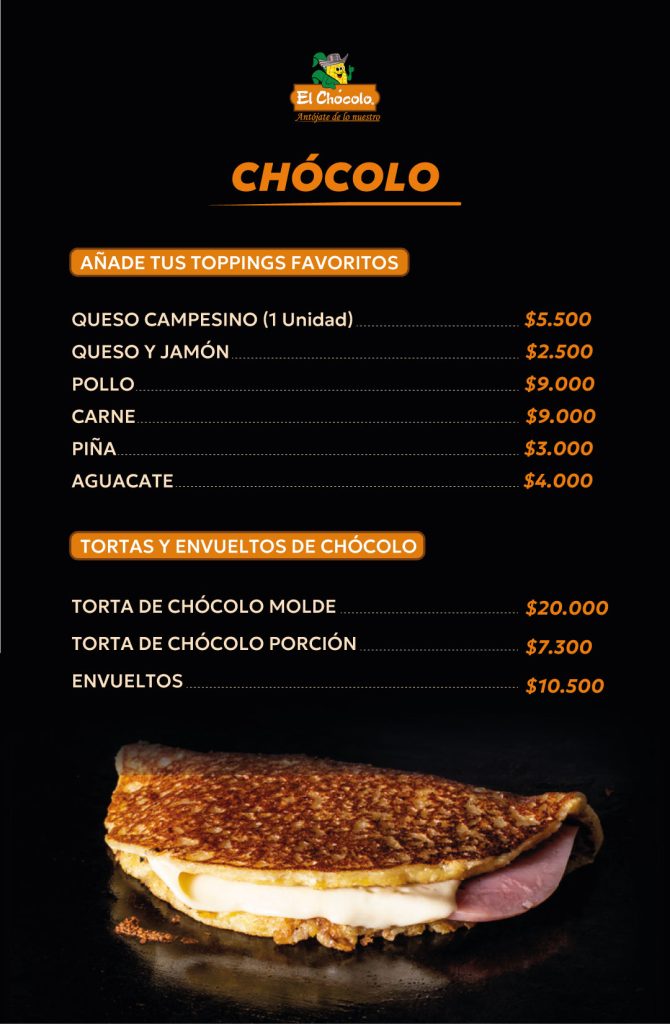 El Chócolo
Antójate de lo nuestro

CHÓCOLO

AÑADE TUS TOPPINGS FAVORITOS

QUESO CAMPESINO (1 Unidad) $5.500
QUESO Y JAMÓN $2.500
POLLO $9.000
CARNE $9.000
PIÑA $3.000
AGUACATE $4.000

TORTAS Y ENVUELTOS DE CHÓCOLO

TORTA DE CHÓCOLO MOLDE $20.000
TORTA DE CHÓCOLO PORCIÓN $7.300
ENVUELTOS $10.500